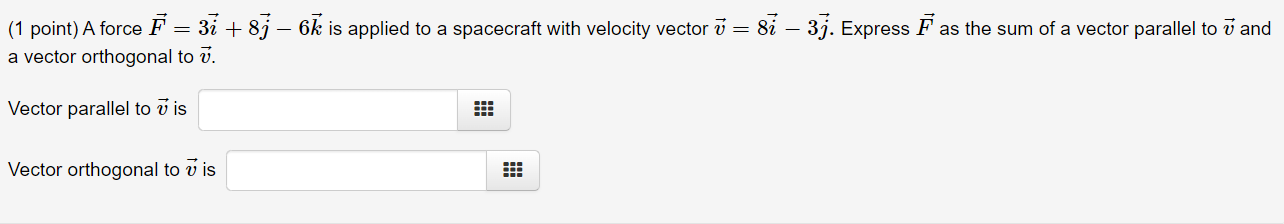 (1 point) A force $\vec{F} = 3\vec{i} + 8\vec{j} - 6\vec{k}$ is applied to a spacecraft with velocity vector $\vec{v} = 8\vec{i} - 3\vec{j}$. Express $\vec{F}$ as the sum of a vector parallel to $\vec{v}$ and a vector orthogonal to $\vec{v}$.

Vector parallel to $\vec{v}$ is

Vector orthogonal to $\vec{v}$ is